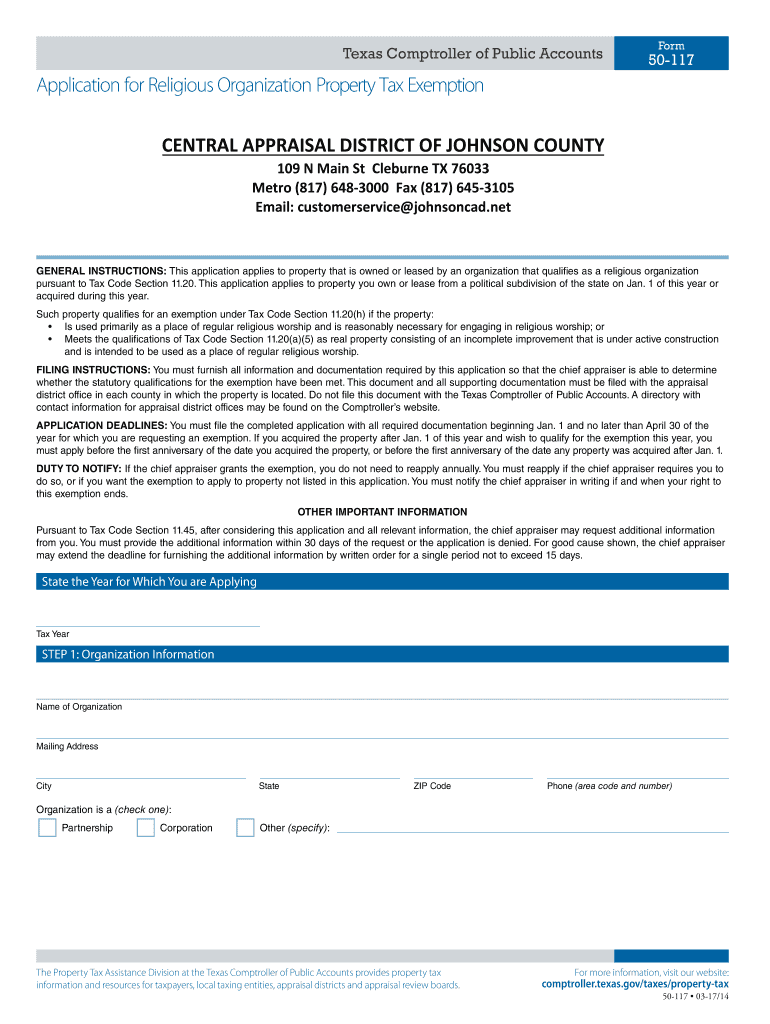 Texas Comptroller of Public Accounts

Form
50-117

Application for Religious Organization Property Tax Exemption

CENTRAL APPRAISAL DISTRICT OF JOHNSON COUNTY
109 N Main St Cleburne TX 76033
Metro (817) 648-3000 Fax (817) 645-3105
Email: customerservice@johnsoncad.net

GENERAL INSTRUCTIONS: This application applies to property that is owned or leased by an organization that qualifies as a religious organization pursuant to Tax Code Section 11.20. This application applies to property you own or lease from a political subdivision of the state on Jan. 1 of this year or acquired during this year.

Such property qualifies for an exemption under Tax Code Section 11.20(h) if the property:
• Is used primarily as a place of regular religious worship and is reasonably necessary for engaging in religious worship; or
• Meets the qualifications of Tax Code Section 11.20(a)(5) as real property consisting of an incomplete improvement that is under active construction and is intended to be used as a place of regular religious worship.

FILING INSTRUCTIONS: You must furnish all information and documentation required by this application so that the chief appraiser is able to determine whether the statutory qualifications for the exemption have been met. This document and all supporting documentation must be filed with the appraisal district office in each county in which the property is located. Do not file this document with the Texas Comptroller of Public Accounts. A directory with contact information for appraisal district offices may be found on the Comptroller's website.

APPLICATION DEADLINES: You must file the completed application with all required documentation beginning Jan. 1 and no later than April 30 of the year for which you are requesting an exemption. If you acquired the property after Jan. 1 of this year and wish to qualify for the exemption this year, you must apply before the first anniversary of the date you acquired the property, or before the first anniversary of the date any property was acquired after Jan. 1.

DUTY TO NOTIFY: If the chief appraiser grants the exemption, you do not need to reapply annually. You must reapply if the chief appraiser requires you to do so, or if you want the exemption to apply to property not listed in this application. You must notify the chief appraiser in writing if and when your right to this exemption ends.

OTHER IMPORTANT INFORMATION

Pursuant to Tax Code Section 11.45, after considering this application and all relevant information, the chief appraiser may request additional information from you. You must provide the additional information within 30 days of the request or the application is denied. For good cause shown, the chief appraiser may extend the deadline for furnishing the additional information by written order for a single period not to exceed 15 days.

State the Year for Which You are Applying

Tax Year

STEP 1: Organization Information

Name of Organization

Mailing Address

City
State
ZIP Code
Phone (area code and number)

Organization is a (check one):
Partnership
Corporation
Other (specify):

The Property Tax Assistance Division at the Texas Comptroller of Public Accounts provides property tax information and resources for taxpayers, local taxing entities, appraisal districts and appraisal review boards.

For more information, visit our website:
comptroller.texas.gov/taxes/property-tax

50-117 • 03-17/14